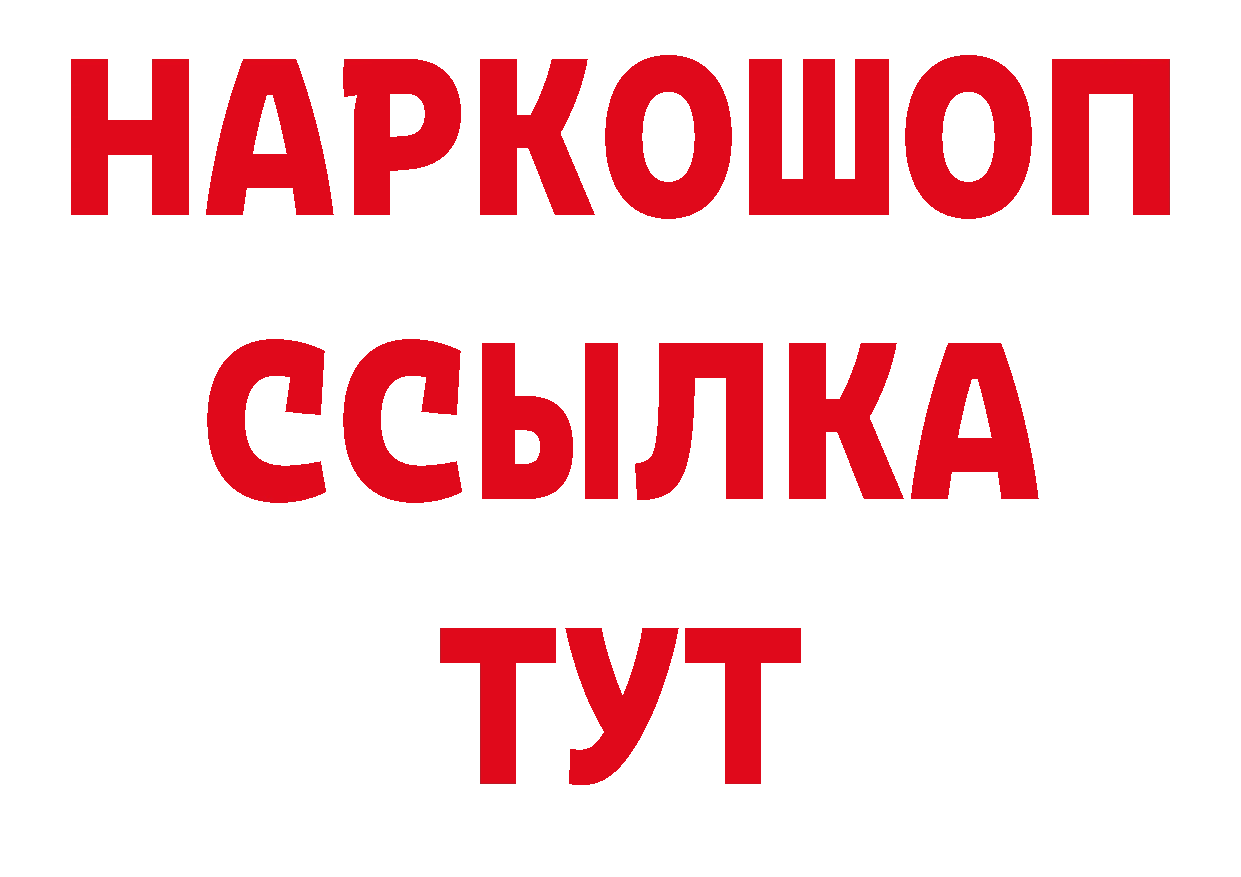 НАРКОШОП
ССЫЛКА
ТУТ